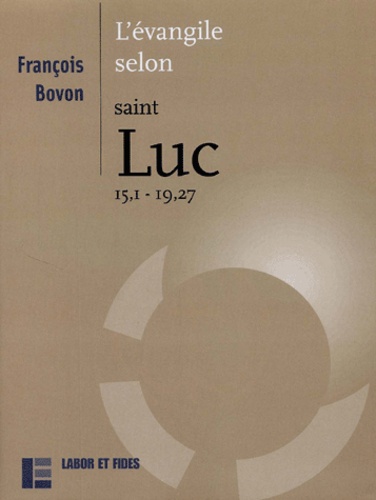 François Bovon

L'évangile selon

saint

Luc

15,1 - 19,27

LABOR ET FIDES